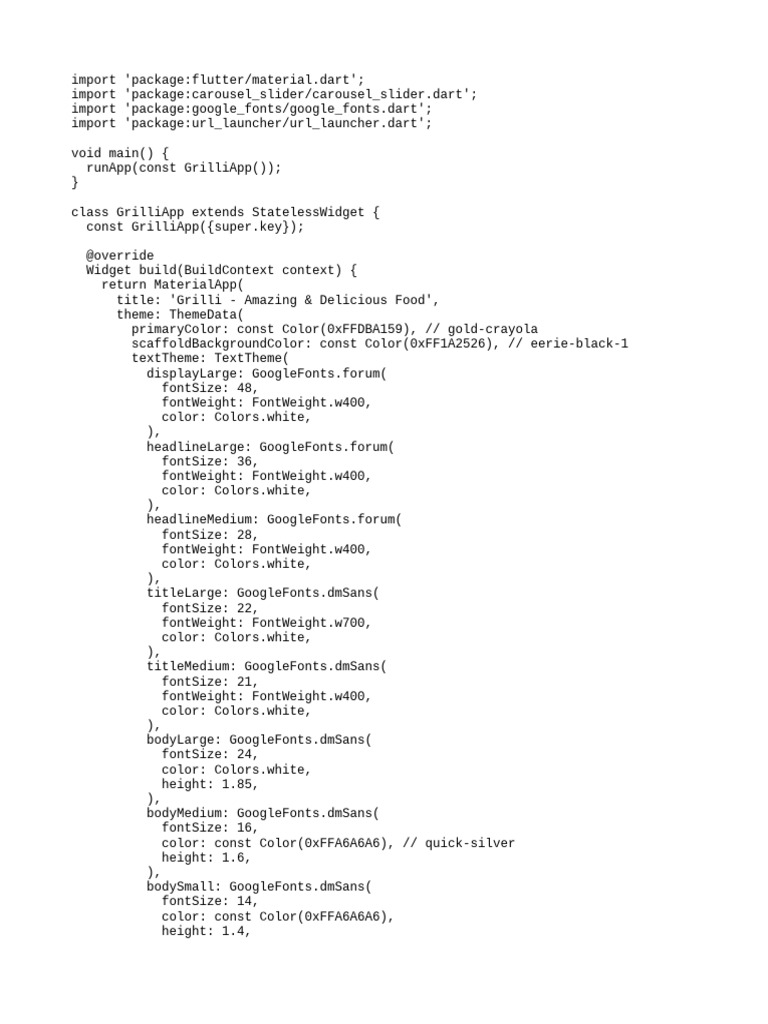 import 'package:flutter/material.dart';
import 'package:carousel_slider/carousel_slider.dart';
import 'package:google_fonts/google_fonts.dart';
import 'package:url_launcher/url_launcher.dart';

void main() {
  runApp(const GrilliApp());
}

class GrilliApp extends StatelessWidget {
  const GrilliApp({super.key});

  @override
  Widget build(BuildContext context) {
    return MaterialApp(
      title: 'Grilli - Amazing & Delicious Food',
      theme: ThemeData(
        primaryColor: const Color(0xFFDBA159), // gold-crayola
        scaffoldBackgroundColor: const Color(0xFF1A2526), // eerie-black-1
        textTheme: TextTheme(
          displayLarge: GoogleFonts.forum(
            fontSize: 48,
            fontWeight: FontWeight.w400,
            color: Colors.white,
          ),
          headlineLarge: GoogleFonts.forum(
            fontSize: 36,
            fontWeight: FontWeight.w400,
            color: Colors.white,
          ),
          headlineMedium: GoogleFonts.forum(
            fontSize: 28,
            fontWeight: FontWeight.w400,
            color: Colors.white,
          ),
          titleLarge: GoogleFonts.dmSans(
            fontSize: 22,
            fontWeight: FontWeight.w700,
            color: Colors.white,
          ),
          titleMedium: GoogleFonts.dmSans(
            fontSize: 21,
            fontWeight: FontWeight.w400,
            color: Colors.white,
          ),
          bodyLarge: GoogleFonts.dmSans(
            fontSize: 24,
            color: Colors.white,
            height: 1.85,
          ),
          bodyMedium: GoogleFonts.dmSans(
            fontSize: 16,
            color: const Color(0xFFA6A6A6), // quick-silver
            height: 1.6,
          ),
          bodySmall: GoogleFonts.dmSans(
            fontSize: 14,
            color: const Color(0xFFA6A6A6),
            height: 1.4,